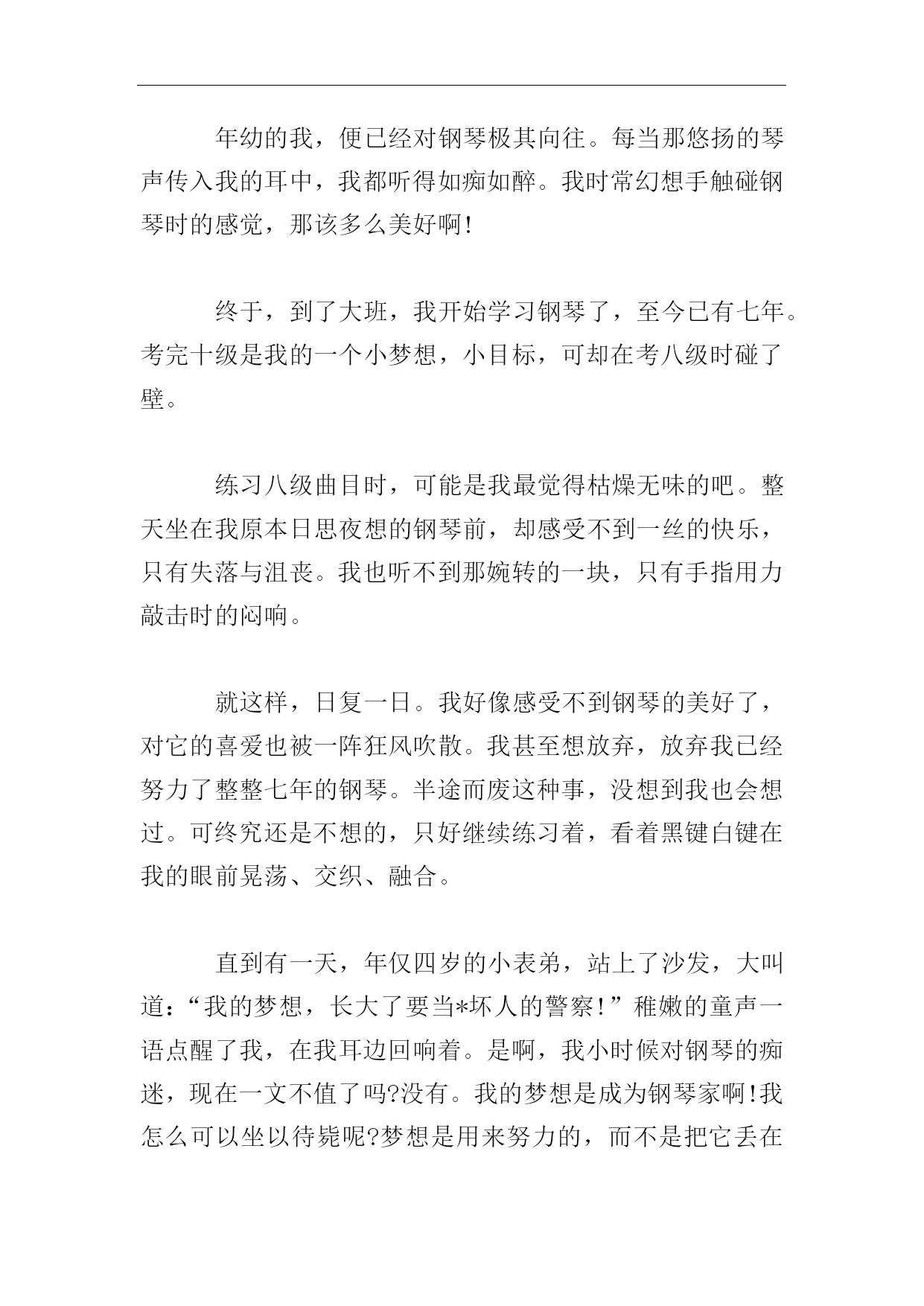 年幼的我，便已经对钢琴极其向往。每当那悠扬的琴声传入我的耳中，我都听得如痴如醉。我时常幻想手触碰钢琴时的感觉，那该多么美好啊!

终于，到了大班，我开始学习钢琴了，至今已有七年。考完十级是我的一个小梦想，小目标，可却在考八级时碰了壁。

练习八级曲目时，可能是我最觉得枯燥无味的吧。整天坐在我原本日思夜想的钢琴前，却感受不到一丝的快乐，只有失落与沮丧。我也听不到那婉转的一块，只有手指用力敲击时的闷响。

就这样，日复一日。我好像感受不到钢琴的美好了，对它的喜爱也被一阵狂风吹散。我甚至想放弃，放弃我已经努力了整整七年的钢琴。半途而废这种事，没想到我也会想过。可终究还是不想的，只好继续练习着，看着黑键白键在我的眼前晃荡、交织、融合。

直到有一天，年仅四岁的小表弟，站上了沙发，大叫道：“我的梦想，长大了要当*坏人的警察!”稚嫩的童声一语点醒了我，在我耳边回响着。是啊，我小时候对钢琴的痴迷，现在一文不值了吗?没有。我的梦想是成为钢琴家啊!我怎么可以坐以待毙呢?梦想是用来努力的，而不是把它丢在